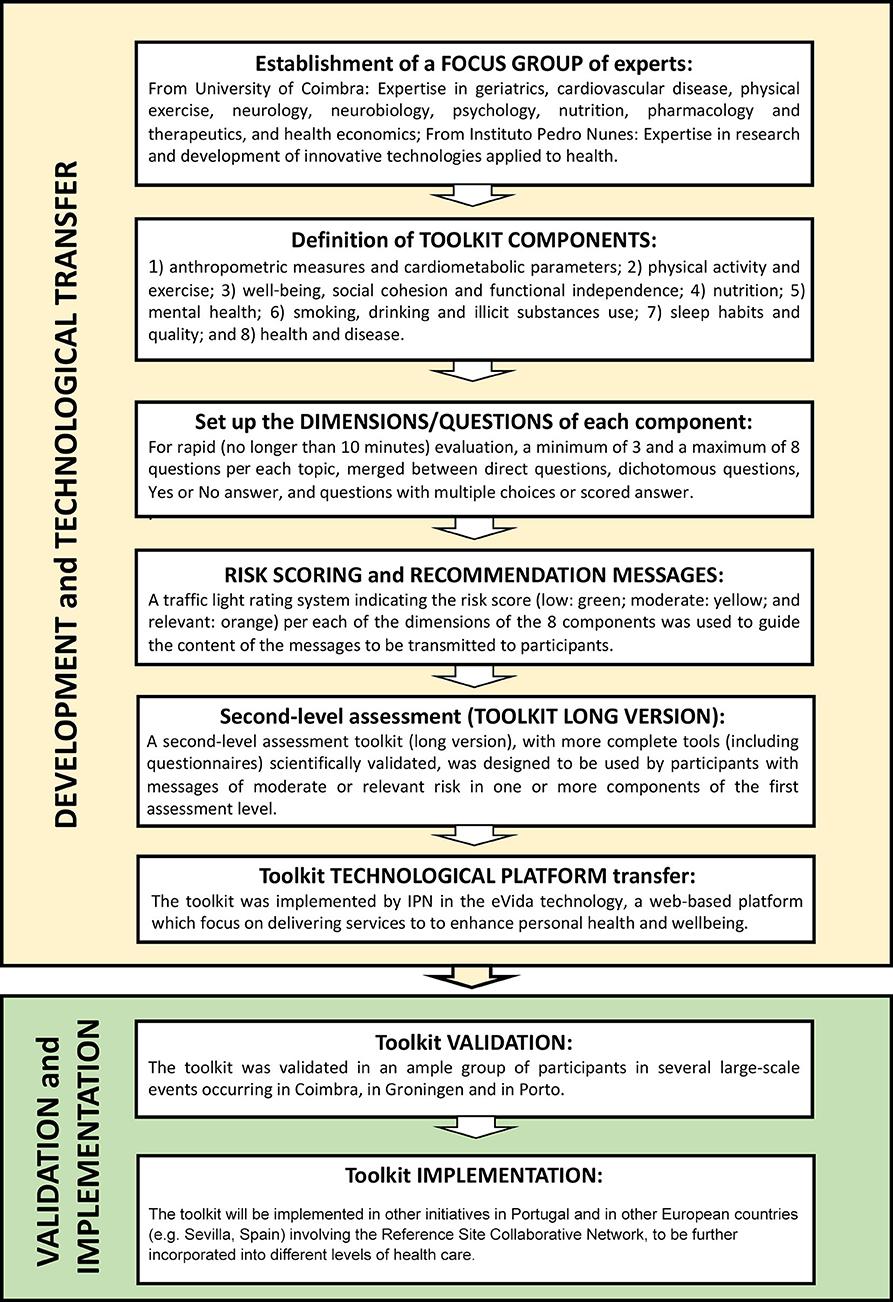 DEVELOPMENT and TECHNOLOGICAL TRANSFER

Establishment of a FOCUS GROUP of experts:
From University of Coimbra: Expertise in geriatrics, cardiovascular disease, physical exercise, neurology, neurobiology, psychology, nutrition, pharmacology and therapeutics, and health economics; From Instituto Pedro Nunes: Expertise in research and development of innovative technologies applied to health.

Definition of TOOLKIT COMPONENTS:
1) anthropometric measures and cardiometabolic parameters; 2) physical activity and exercise; 3) well-being, social cohesion and functional independence; 4) nutrition; 5) mental health; 6) smoking, drinking and illicit substances use; 7) sleep habits and quality; and 8) health and disease.

Set up the DIMENSIONS/QUESTIONS of each component:
For rapid (no longer than 10 minutes) evaluation, a minimum of 3 and a maximum of 8 questions per each topic, merged between direct questions, dichotomous questions, Yes or No answer, and questions with multiple choices or scored answer.

RISK SCORING and RECOMMENDATION MESSAGES:
A traffic light rating system indicating the risk score (low: green; moderate: yellow; and relevant: orange) per each of the dimensions of the 8 components was used to guide the content of the messages to be transmitted to participants.

Second-level assessment (TOOLKIT LONG VERSION):
A second-level assessment toolkit (long version), with more complete tools (including questionnaires) scientifically validated, was designed to be used by participants with messages of moderate or relevant risk in one or more components of the first assessment level.

Toolkit TECHNOLOGICAL PLATFORM transfer:
The toolkit was implemented by IPN in the eVida technology, a web-based platform which focus on delivering services to to enhance personal health and wellbeing.

VALIDATION and IMPLEMENTATION

Toolkit VALIDATION:
The toolkit was validated in an ample group of participants in several large-scale events occurring in Coimbra, in Groningen and in Porto.

Toolkit IMPLEMENTATION:
The toolkit will be implemented in other initiatives in Portugal and in other European countries (e.g. Sevilla, Spain) involving the Reference Site Collaborative Network, to be further incorporated into different levels of health care.